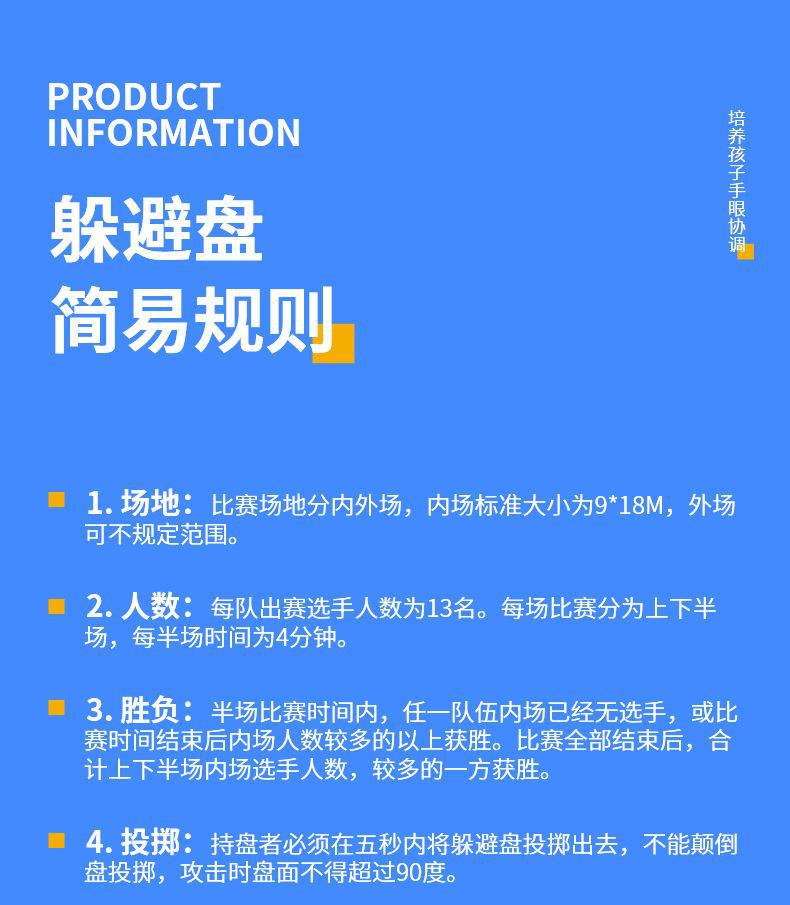 PRODUCT INFORMATION

培养孩子手眼协调

躲避盘
简易规则

1. 场地：比赛场地分内外场，内场标准大小为9*18M，外场可不规定范围。

2. 人数：每队出赛选手人数为13名。每场比赛分为上下半场，每半场时间为4分钟。

3. 胜负：半场比赛时间内，任一队伍内场已经无选手，或比赛时间结束后内场人数较多的以上获胜。比赛全部结束后，合计上下半场内场选手人数，较多的一方获胜。

4. 投掷：持盘者必须在五秒内将躲避盘投掷出去，不能颠倒盘投掷，攻击时盘面不得超过90度。